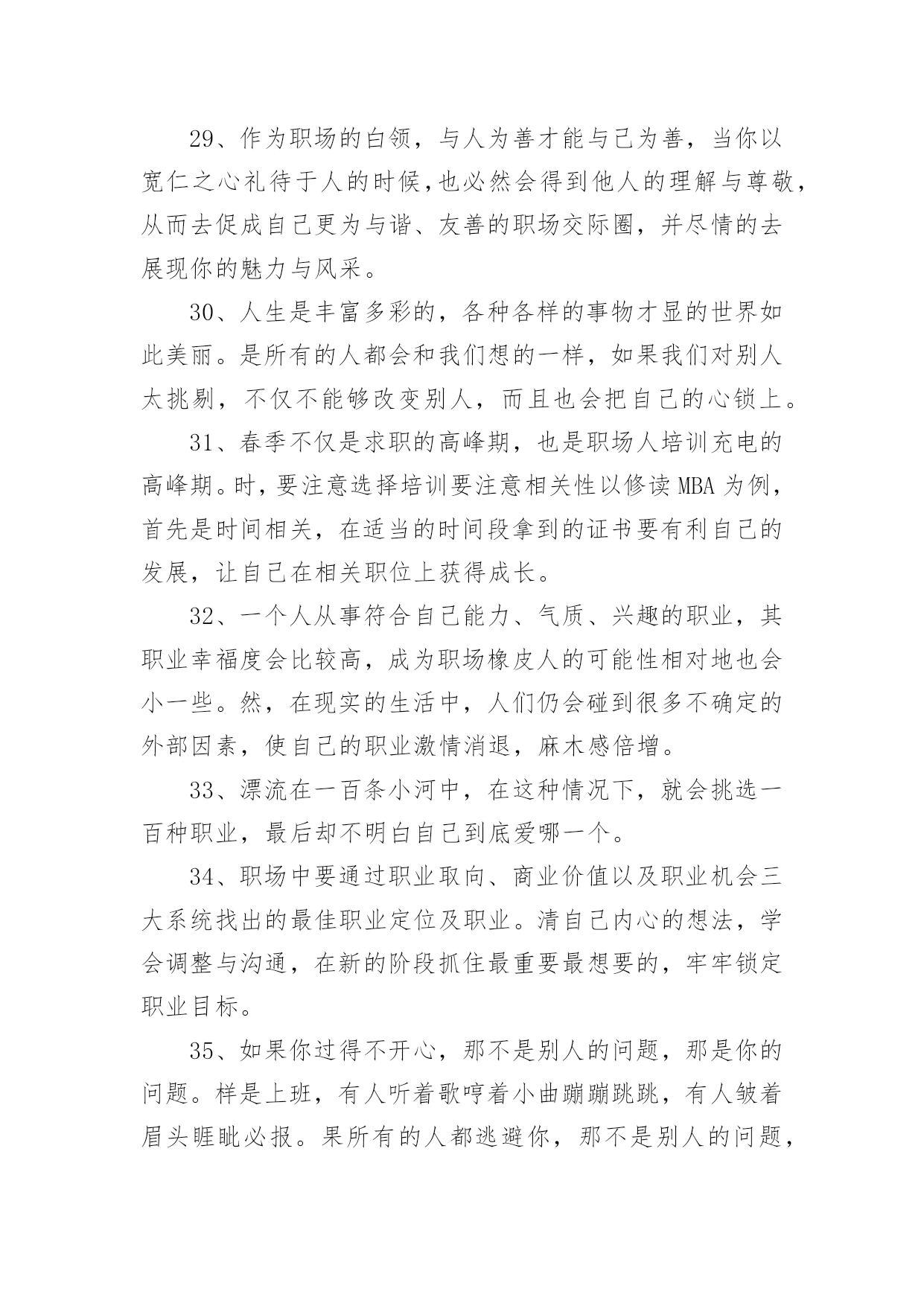 29、作为职场的白领，与人为善才能与己为善，当你以宽仁之心礼待于人的时候,也必然会得到他人的理解与尊敬，从而去促成自己更为与谐、友善的职场交际圈，并尽情的去展现你的魅力与风采。

30、人生是丰富多彩的，各种各样的事物才显的世界如此美丽。是所有的人都会和我们想的一样，如果我们对别人太挑剔，不仅不能够改变别人，而且也会把自己的心锁上。

31、春季不仅是求职的高峰期，也是职场人培训充电的高峰期。时，要注意选择培训要注意相关性以修读 MBA 为例，首先是时间相关，在适当的时间段拿到的证书要有利自己的发展，让自己在相关职位上获得成长。

32、一个人从事符合自己能力、气质、兴趣的职业，其职业幸福度会比较高，成为职场橡皮人的可能性相对地也会小一些。然，在现实的生活中，人们仍会碰到很多不确定的外部因素，使自己的职业激情消退，麻木感倍增。

33、漂流在一百条小河中，在这种情况下，就会挑选一百种职业，最后却不明白自己到底爱哪一个。

34、职场中要通过职业取向、商业价值以及职业机会三大系统找出的最佳职业定位及职业。清自己内心的想法，学会调整与沟通，在新的阶段抓住最重要最想要的，牢牢锁定职业目标。

35、如果你过得不开心，那不是别人的问题，那是你的问题。样是上班，有人听着歌哼着小曲蹦蹦跳跳，有人皱着眉头睚眦必报。果所有的人都逃避你，那不是别人的问题，